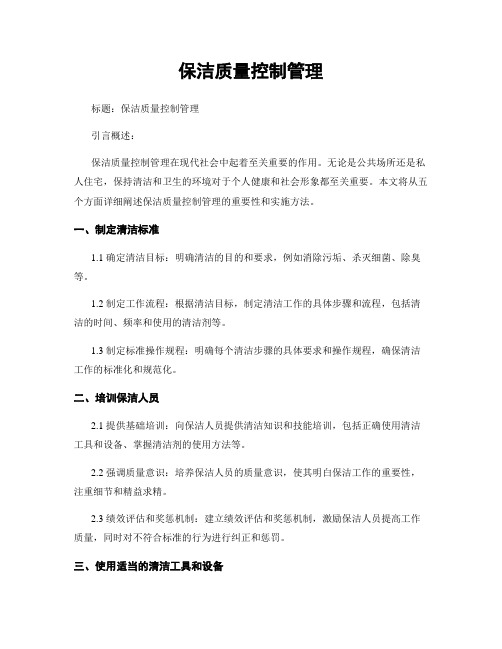 保洁质量控制管理

标题：保洁质量控制管理

引言概述：

保洁质量控制管理在现代社会中起着至关重要的作用。无论是公共场所还是私人住宅，保持清洁和卫生的环境对于个人健康和社会形象都至关重要。本文将从五个方面详细阐述保洁质量控制管理的重要性和实施方法。

一、制定清洁标准

1.1 确定清洁目标：明确清洁的目的和要求，例如消除污垢、杀灭细菌、除臭等。

1.2 制定工作流程：根据清洁目标，制定清洁工作的具体步骤和流程，包括清洁的时间、频率和使用的清洁剂等。

1.3 制定标准操作规程：明确每个清洁步骤的具体要求和操作规程，确保清洁工作的标准化和规范化。

二、培训保洁人员

2.1 提供基础培训：向保洁人员提供清洁知识和技能培训，包括正确使用清洁工具和设备、掌握清洁剂的使用方法等。

2.2 强调质量意识：培养保洁人员的质量意识，使其明白保洁工作的重要性，注重细节和精益求精。

2.3 绩效评估和奖惩机制：建立绩效评估和奖惩机制，激励保洁人员提高工作质量，同时对不符合标准的行为进行纠正和惩罚。

三、使用适当的清洁工具和设备